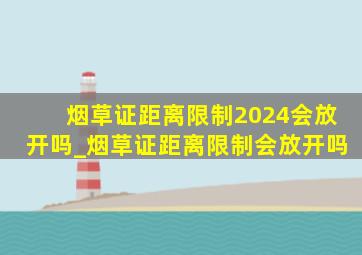 烟草证距离限制2024会放开吗_烟草证距离限制会放开吗